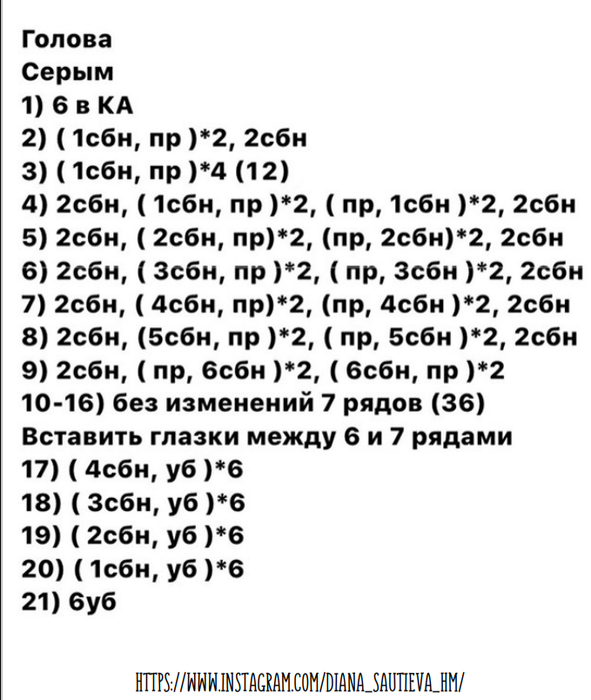 Голова
Серым
1) 6 в КА
2) ( 1сбн, пр )*2, 2сбн
3) ( 1сбн, пр )*4 (12)
4) 2сбн, ( 1сбн, пр )*2, ( пр, 1сбн )*2, 2сбн
5) 2сбн, ( 2сбн, пр)*2, (пр, 2сбн)*2, 2сбн
6) 2сбн, ( 3сбн, пр )*2, ( пр, 3сбн )*2, 2сбн
7) 2сбн, ( 4сбн, пр)*2, (пр, 4сбн )*2, 2сбн
8) 2сбн, (5сбн, пр )*2, ( пр, 5сбн )*2, 2сбн
9) 2сбн, ( пр, 6сбн )*2, ( 6сбн, пр )*2
10-16) без изменений 7 рядов (36)
Вставить глазки между 6 и 7 рядами
17) ( 4сбн, уб )*6
18) ( 3сбн, уб )*6
19) ( 2сбн, уб )*6
20) ( 1сбн, уб )*6
21) 6уб

HTTPS://WWW.INSTAGRAM.COM/DIANA_SAUTIEVA_HM/